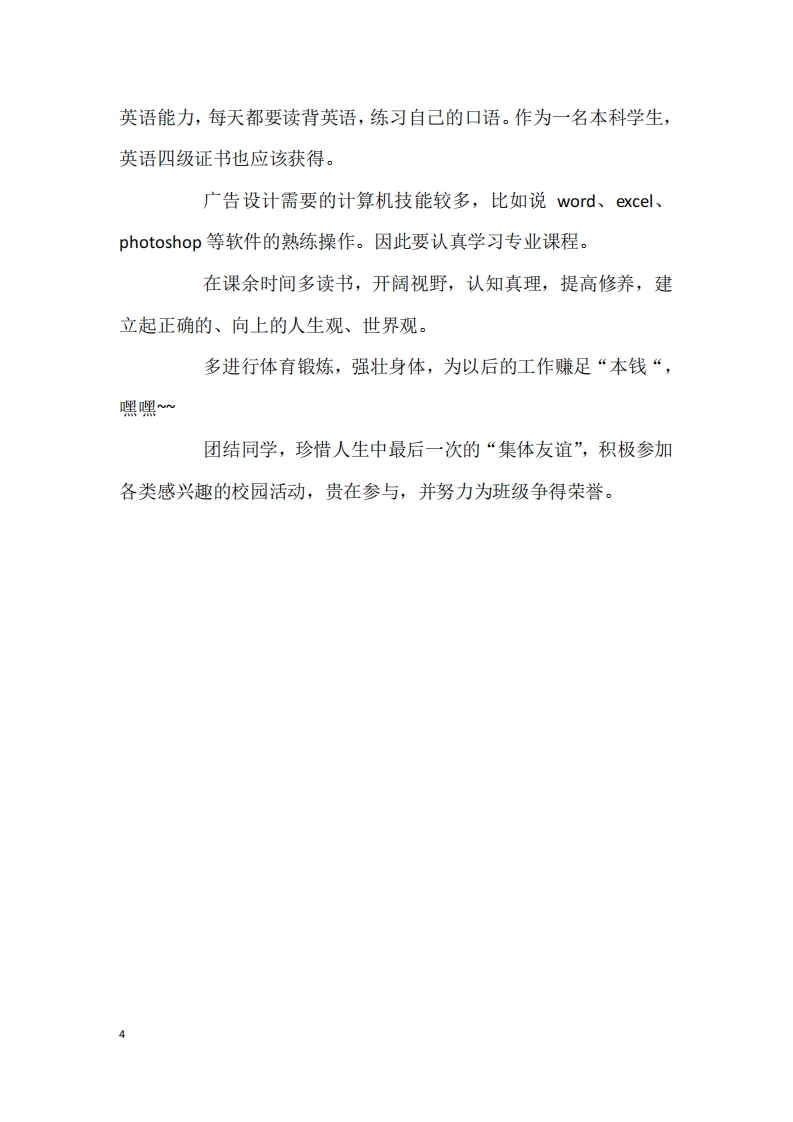 英语能力，每天都要读背英语，练习自己的口语。作为一名本科学生，英语四级证书也应该获得。

广告设计需要的计算机技能较多，比如说 word、excel、photoshop 等软件的熟练操作。因此要认真学习专业课程。

在课余时间多读书，开阔视野，认知真理，提高修养，建立起正确的、向上的人生观、世界观。

多进行体育锻炼，强壮身体，为以后的工作赚足“本钱“，嘿嘿~~

团结同学，珍惜人生中最后一次的“集体友谊”，积极参加各类感兴趣的校园活动，贵在参与，并努力为班级争得荣誉。

4